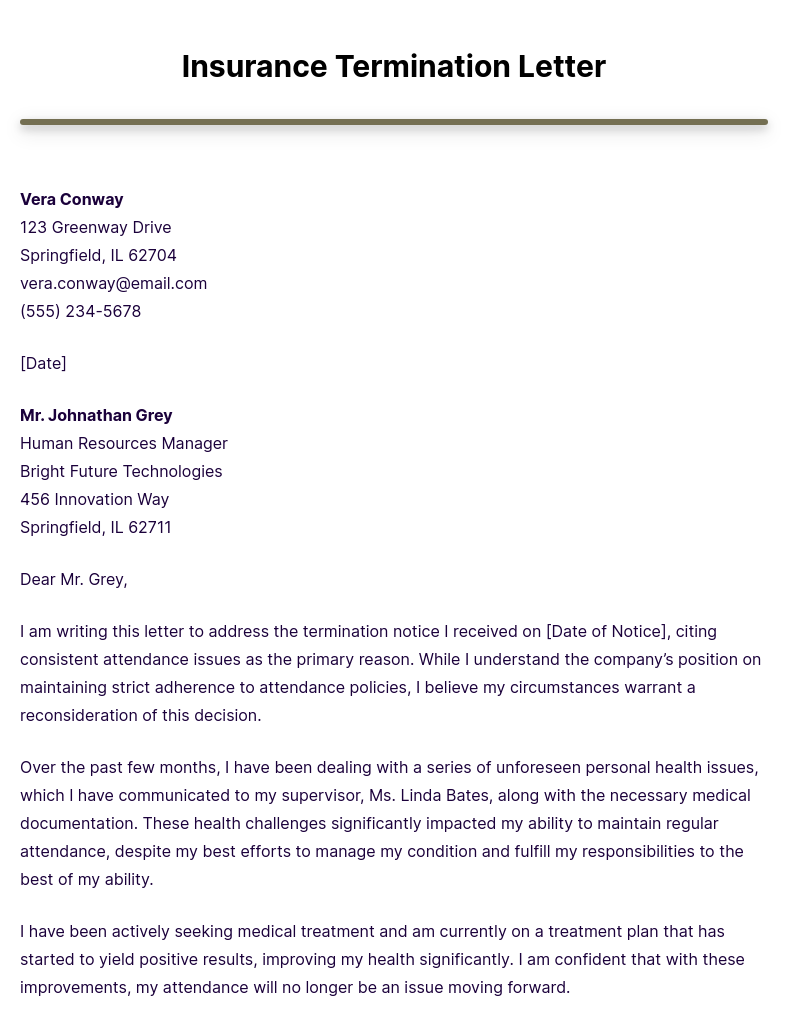 Insurance Termination Letter

Vera Conway
123 Greenway Drive
Springfield, IL 62704
vera.conway@email.com
(555) 234-5678

[Date]

Mr. Johnathan Grey
Human Resources Manager
Bright Future Technologies
456 Innovation Way
Springfield, IL 62711

Dear Mr. Grey,

I am writing this letter to address the termination notice I received on [Date of Notice], citing consistent attendance issues as the primary reason. While I understand the company's position on maintaining strict adherence to attendance policies, I believe my circumstances warrant a reconsideration of this decision.

Over the past few months, I have been dealing with a series of unforeseen personal health issues, which I have communicated to my supervisor, Ms. Linda Bates, along with the necessary medical documentation. These health challenges significantly impacted my ability to maintain regular attendance, despite my best efforts to manage my condition and fulfill my responsibilities to the best of my ability.

I have been actively seeking medical treatment and am currently on a treatment plan that has started to yield positive results, improving my health significantly. I am confident that with these improvements, my attendance will no longer be an issue moving forward.